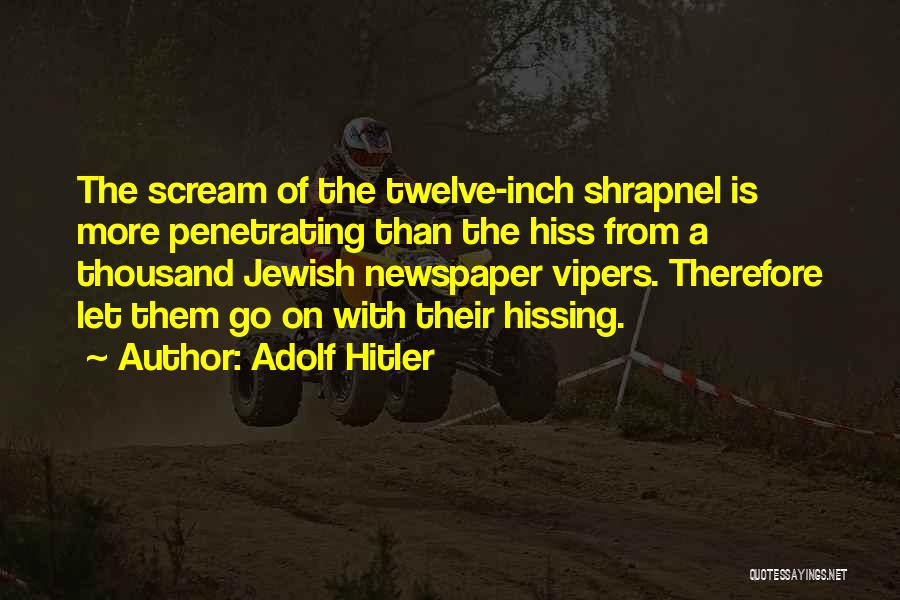 The scream of the twelve-inch shrapnel is more penetrating than the hiss from a thousand Jewish newspaper vipers. Therefore let them go on with their hissing.

~ Author: Adolf Hitler

QUOTESSAYINGS.NET